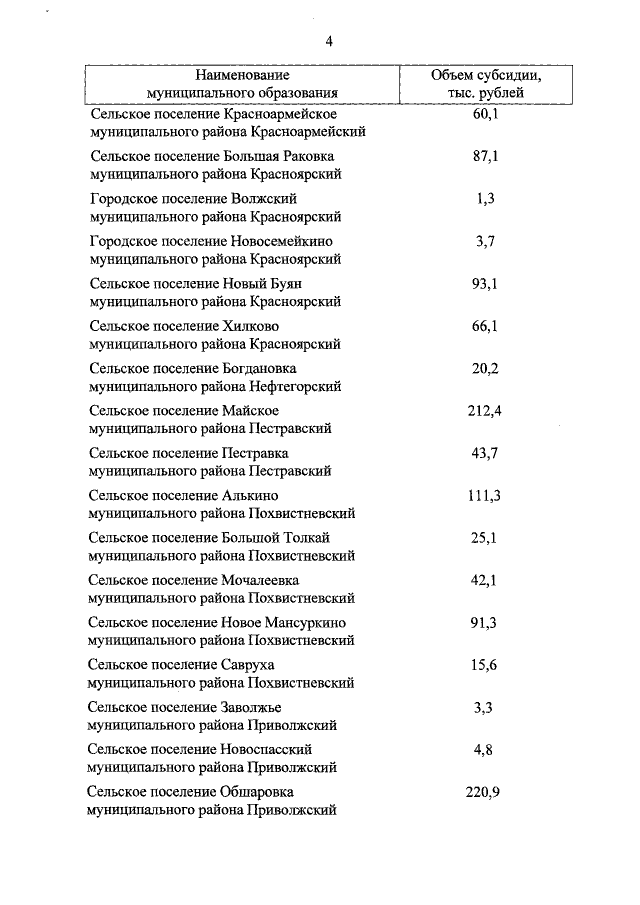 4

| Наименование муниципального образования | Объем субсидии, тыс. рублей |
|---|---|
| Сельское поселение Красноармейское муниципального района Красноармейский | 60,1 |
| Сельское поселение Большая Раковка муниципального района Красноярский | 87,1 |
| Городское поселение Волжский муниципального района Красноярский | 1,3 |
| Городское поселение Новосемейкино муниципального района Красноярский | 3,7 |
| Сельское поселение Новый Буян муниципального района Красноярский | 93,1 |
| Сельское поселение Хилково муниципального района Красноярский | 66,1 |
| Сельское поселение Богдановка муниципального района Нефтегорский | 20,2 |
| Сельское поселение Майское муниципального района Пестравский | 212,4 |
| Сельское поселение Пестравка муниципального района Пестравский | 43,7 |
| Сельское поселение Алькино муниципального района Похвистневский | 111,3 |
| Сельское поселение Большой Толкай муниципального района Похвистневский | 25,1 |
| Сельское поселение Мочалеевка муниципального района Похвистневский | 42,1 |
| Сельское поселение Новое Мансуркино муниципального района Похвистневский | 91,3 |
| Сельское поселение Савруха муниципального района Похвистневский | 15,6 |
| Сельское поселение Заволжье муниципального района Приволжский | 3,3 |
| Сельское поселение Новоспасский муниципального района Приволжский | 4,8 |
| Сельское поселение Обшаровка муниципального района Приволжский | 220,9 |